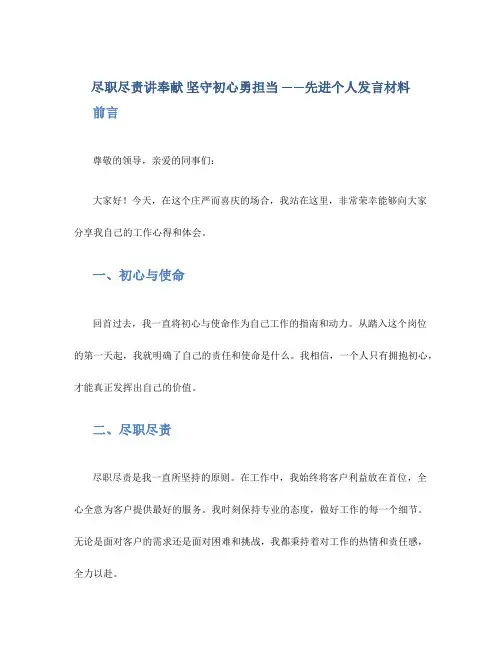 尽职尽责讲奉献 坚守初心勇担当 ——先进个人发言材料

前言

尊敬的领导，亲爱的同事们：

大家好！今天，在这个庄严而喜庆的场合，我站在这里，非常荣幸能够向大家分享我自己的工作心得和体会。

一、初心与使命

回首过去，我一直将初心与使命作为自己工作的指南和动力。从踏入这个岗位的第一天起，我就明确了自己的责任和使命是什么。我相信，一个人只有拥抱初心，才能真正发挥出自己的价值。

二、尽职尽责

尽职尽责是我一直所坚持的原则。在工作中，我始终将客户利益放在首位，全心全意为客户提供最好的服务。我时刻保持专业的态度，做好工作的每一个细节。无论是面对客户的需求还是面对困难和挑战，我都秉持着对工作的热情和责任感，全力以赴。